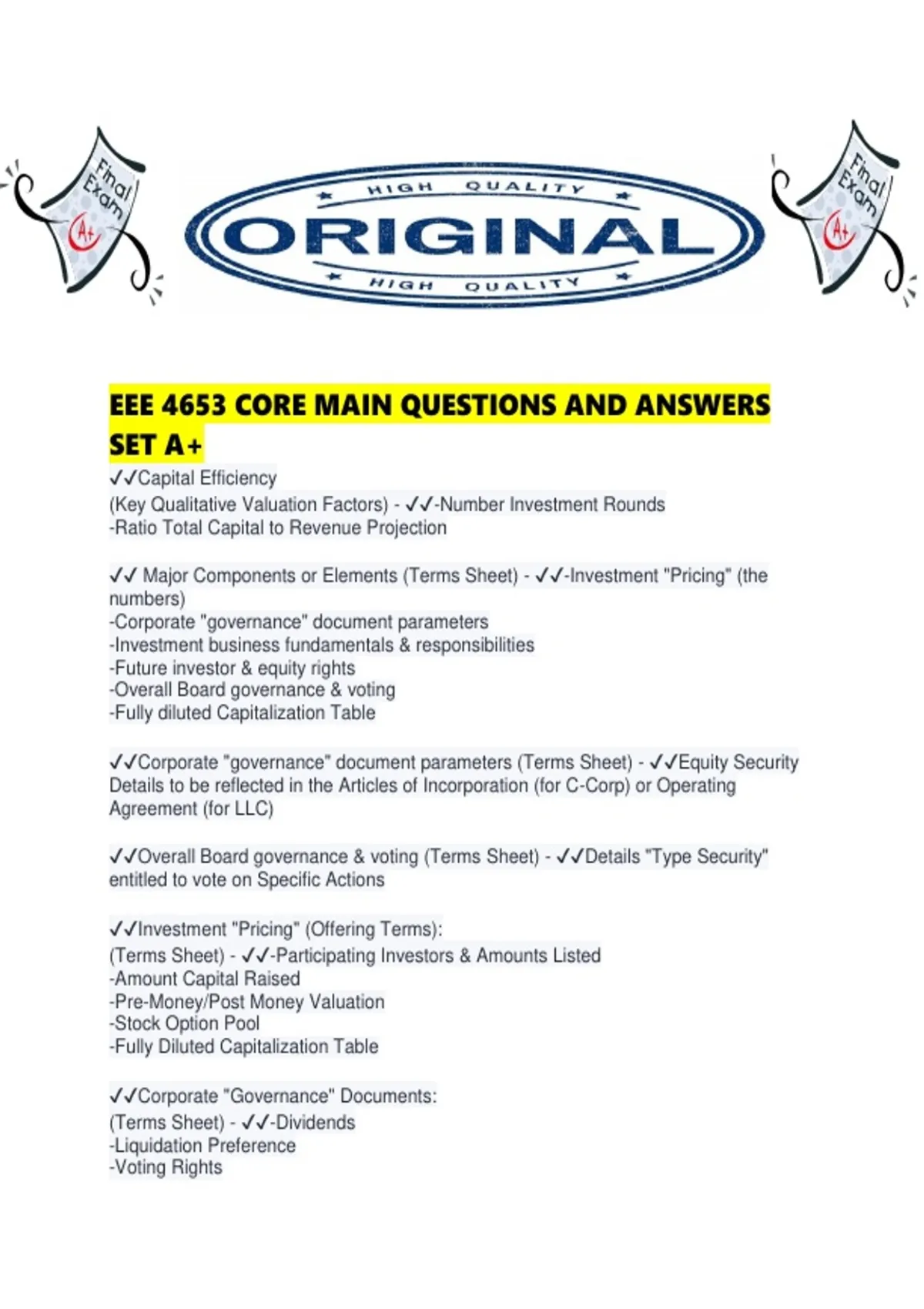 Final Exam
A+

HIGH QUALITY
ORIGINAL
HIGH QUALITY

Final Exam
A+

EEE 4653 CORE MAIN QUESTIONS AND ANSWERS SET A+

✓✓Capital Efficiency
(Key Qualitative Valuation Factors) - ✓✓-Number Investment Rounds
-Ratio Total Capital to Revenue Projection

✓✓ Major Components or Elements (Terms Sheet) - ✓✓-Investment "Pricing" (the numbers)
-Corporate "governance" document parameters
-Investment business fundamentals & responsibilities
-Future investor & equity rights
-Overall Board governance & voting
-Fully diluted Capitalization Table

✓✓Corporate "governance" document parameters (Terms Sheet) - ✓✓Equity Security Details to be reflected in the Articles of Incorporation (for C-Corp) or Operating Agreement (for LLC)

✓✓Overall Board governance & voting (Terms Sheet) - ✓✓Details "Type Security" entitled to vote on Specific Actions

✓✓Investment "Pricing" (Offering Terms):
(Terms Sheet) - ✓✓-Participating Investors & Amounts Listed
-Amount Capital Raised
-Pre-Money/Post Money Valuation
-Stock Option Pool
-Fully Diluted Capitalization Table

✓✓Corporate "Governance" Documents:
(Terms Sheet) - ✓✓-Dividends
-Liquidation Preference
-Voting Rights